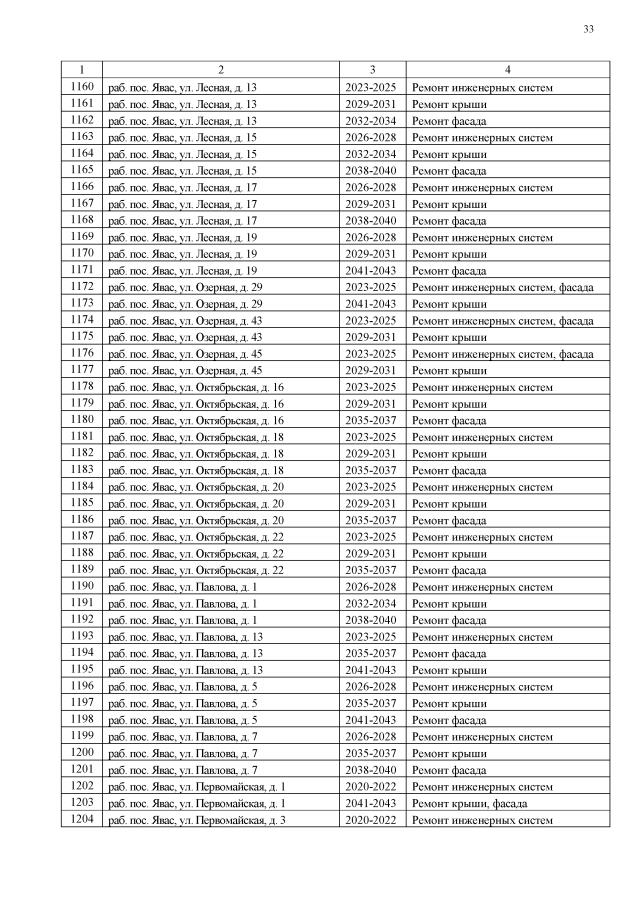 33

| 1 | 2 | 3 | 4 |
|---|---|---|---|
| 1160 | раб. пос. Явас, ул. Лесная, д. 13 | 2023-2025 | Ремонт инженерных систем |
| 1161 | раб. пос. Явас, ул. Лесная, д. 13 | 2029-2031 | Ремонт крыши |
| 1162 | раб. пос. Явас, ул. Лесная, д. 13 | 2032-2034 | Ремонт фасада |
| 1163 | раб. пос. Явас, ул. Лесная, д. 15 | 2026-2028 | Ремонт инженерных систем |
| 1164 | раб. пос. Явас, ул. Лесная, д. 15 | 2032-2034 | Ремонт крыши |
| 1165 | раб. пос. Явас, ул. Лесная, д. 15 | 2038-2040 | Ремонт фасада |
| 1166 | раб. пос. Явас, ул. Лесная, д. 17 | 2026-2028 | Ремонт инженерных систем |
| 1167 | раб. пос. Явас, ул. Лесная, д. 17 | 2029-2031 | Ремонт крыши |
| 1168 | раб. пос. Явас, ул. Лесная, д. 17 | 2038-2040 | Ремонт фасада |
| 1169 | раб. пос. Явас, ул. Лесная, д. 19 | 2026-2028 | Ремонт инженерных систем |
| 1170 | раб. пос. Явас, ул. Лесная, д. 19 | 2029-2031 | Ремонт крыши |
| 1171 | раб. пос. Явас, ул. Лесная, д. 19 | 2041-2043 | Ремонт фасада |
| 1172 | раб. пос. Явас, ул. Озерная, д. 29 | 2023-2025 | Ремонт инженерных систем, фасада |
| 1173 | раб. пос. Явас, ул. Озерная, д. 29 | 2041-2043 | Ремонт крыши |
| 1174 | раб. пос. Явас, ул. Озерная, д. 43 | 2023-2025 | Ремонт инженерных систем, фасада |
| 1175 | раб. пос. Явас, ул. Озерная, д. 43 | 2029-2031 | Ремонт крыши |
| 1176 | раб. пос. Явас, ул. Озерная, д. 45 | 2023-2025 | Ремонт инженерных систем, фасада |
| 1177 | раб. пос. Явас, ул. Озерная, д. 45 | 2029-2031 | Ремонт крыши |
| 1178 | раб. пос. Явас, ул. Октябрьская, д. 16 | 2023-2025 | Ремонт инженерных систем |
| 1179 | раб. пос. Явас, ул. Октябрьская, д. 16 | 2029-2031 | Ремонт крыши |
| 1180 | раб. пос. Явас, ул. Октябрьская, д. 16 | 2035-2037 | Ремонт фасада |
| 1181 | раб. пос. Явас, ул. Октябрьская, д. 18 | 2023-2025 | Ремонт инженерных систем |
| 1182 | раб. пос. Явас, ул. Октябрьская, д. 18 | 2029-2031 | Ремонт крыши |
| 1183 | раб. пос. Явас, ул. Октябрьская, д. 18 | 2035-2037 | Ремонт фасада |
| 1184 | раб. пос. Явас, ул. Октябрьская, д. 20 | 2023-2025 | Ремонт инженерных систем |
| 1185 | раб. пос. Явас, ул. Октябрьская, д. 20 | 2029-2031 | Ремонт крыши |
| 1186 | раб. пос. Явас, ул. Октябрьская, д. 20 | 2035-2037 | Ремонт фасада |
| 1187 | раб. пос. Явас, ул. Октябрьская, д. 22 | 2023-2025 | Ремонт инженерных систем |
| 1188 | раб. пос. Явас, ул. Октябрьская, д. 22 | 2029-2031 | Ремонт крыши |
| 1189 | раб. пос. Явас, ул. Октябрьская, д. 22 | 2035-2037 | Ремонт фасада |
| 1190 | раб. пос. Явас, ул. Павлова, д. 1 | 2026-2028 | Ремонт инженерных систем |
| 1191 | раб. пос. Явас, ул. Павлова, д. 1 | 2032-2034 | Ремонт крыши |
| 1192 | раб. пос. Явас, ул. Павлова, д. 1 | 2038-2040 | Ремонт фасада |
| 1193 | раб. пос. Явас, ул. Павлова, д. 13 | 2023-2025 | Ремонт инженерных систем |
| 1194 | раб. пос. Явас, ул. Павлова, д. 13 | 2035-2037 | Ремонт фасада |
| 1195 | раб. пос. Явас, ул. Павлова, д. 13 | 2041-2043 | Ремонт крыши |
| 1196 | раб. пос. Явас, ул. Павлова, д. 5 | 2026-2028 | Ремонт инженерных систем |
| 1197 | раб. пос. Явас, ул. Павлова, д. 5 | 2035-2037 | Ремонт крыши |
| 1198 | раб. пос. Явас, ул. Павлова, д. 5 | 2041-2043 | Ремонт фасада |
| 1199 | раб. пос. Явас, ул. Павлова, д. 7 | 2026-2028 | Ремонт инженерных систем |
| 1200 | раб. пос. Явас, ул. Павлова, д. 7 | 2035-2037 | Ремонт крыши |
| 1201 | раб. пос. Явас, ул. Павлова, д. 7 | 2038-2040 | Ремонт фасада |
| 1202 | раб. пос. Явас, ул. Первомайская, д. 1 | 2020-2022 | Ремонт инженерных систем |
| 1203 | раб. пос. Явас, ул. Первомайская, д. 1 | 2041-2043 | Ремонт крыши, фасада |
| 1204 | раб. пос. Явас, ул. Первомайская, д. 3 | 2020-2022 | Ремонт инженерных систем |